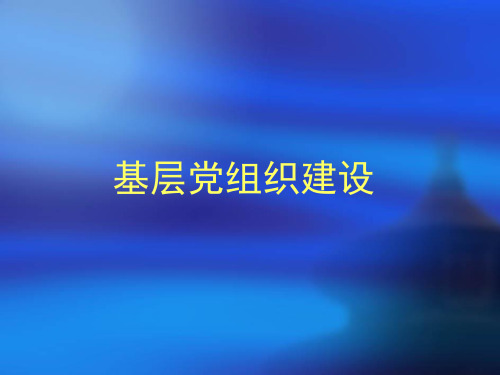 基层党组织建设